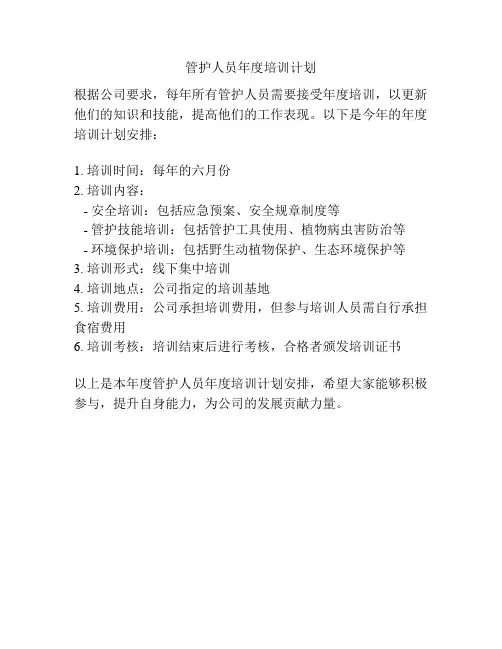 管护人员年度培训计划

根据公司要求，每年所有管护人员需要接受年度培训，以更新他们的知识和技能，提高他们的工作表现。以下是今年的年度培训计划安排：

1. 培训时间：每年的六月份
2. 培训内容：
 - 安全培训：包括应急预案、安全规章制度等
 - 管护技能培训：包括管护工具使用、植物病虫害防治等
 - 环境保护培训：包括野生动植物保护、生态环境保护等
3. 培训形式：线下集中培训
4. 培训地点：公司指定的培训基地
5. 培训费用：公司承担培训费用，但参与培训人员需自行承担食宿费用
6. 培训考核：培训结束后进行考核，合格者颁发培训证书

以上是本年度管护人员年度培训计划安排，希望大家能够积极参与，提升自身能力，为公司的发展贡献力量。